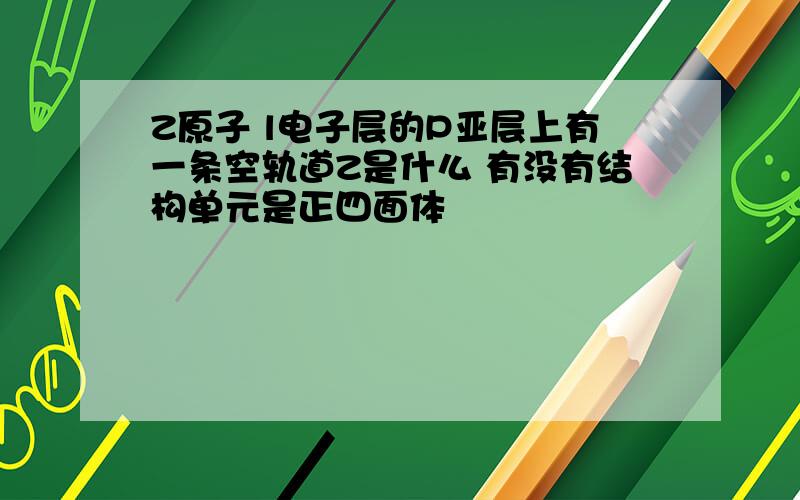 Z原子 l电子层的P亚层上有一条空轨道Z是什么 有没有结构单元是正四面体